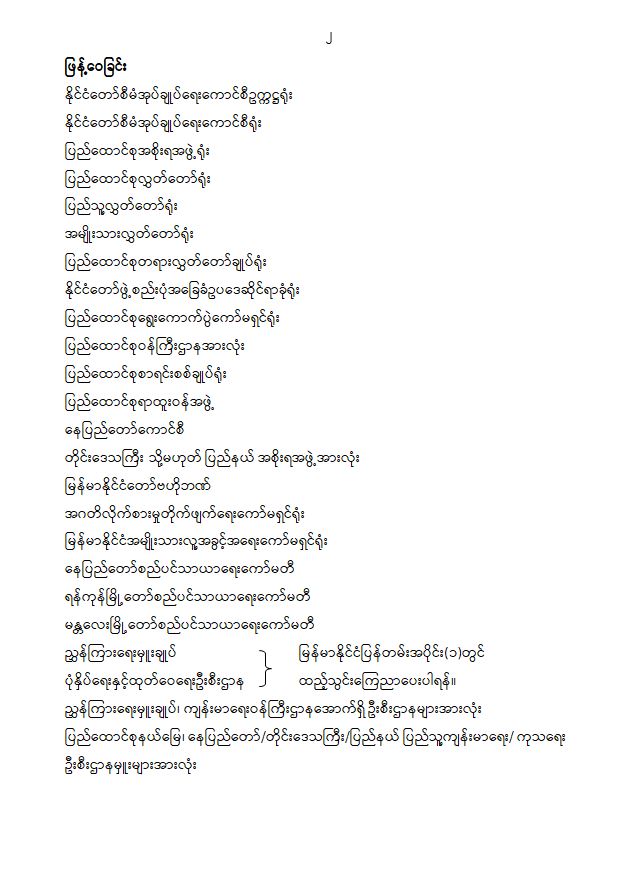 ၂

ဖြန့်ဝေခြင်း

နိုင်ငံတော်စီမံအုပ်ချုပ်ရေးကောင်စီဥက္ကဋ္ဌရုံး

နိုင်ငံတော်စီမံအုပ်ချုပ်ရေးကောင်စီရုံး

ပြည်ထောင်စုအစိုးရအဖွဲ့ရုံး

ပြည်ထောင်စုလွှတ်တော်ရုံး

ပြည်သူ့လွှတ်တော်ရုံး

အမျိုးသားလွှတ်တော်ရုံး

ပြည်ထောင်စုတရားလွှတ်တော်ချုပ်ရုံး

နိုင်ငံတော်ဖွဲ့စည်းပုံအခြေခံဥပဒေဆိုင်ရာခုံရုံး

ပြည်ထောင်စုရွေးကောက်ပွဲကော်မရှင်ရုံး

ပြည်ထောင်စုဝန်ကြီးဌာနအားလုံး

ပြည်ထောင်စုစာရင်းစစ်ချုပ်ရုံး

ပြည်ထောင်စုရာထူးဝန်အဖွဲ့

နေပြည်တော်ကောင်စီ

တိုင်းဒေသကြီး သို့မဟုတ် ပြည်နယ် အစိုးရအဖွဲ့အားလုံး

မြန်မာနိုင်ငံတော်ဗဟိုဘဏ်

အဂတိလိုက်စားမှုတိုက်ဖျက်ရေးကော်မရှင်ရုံး

မြန်မာနိုင်ငံအမျိုးသားလူ့အခွင့်အရေးကော်မရှင်ရုံး

နေပြည်တော်စည်ပင်သာယာရေးကော်မတီ

ရန်ကုန်မြို့တော်စည်ပင်သာယာရေးကော်မတီ

မန္တလေးမြို့တော်စည်ပင်သာယာရေးကော်မတီ

ညွှန်ကြားရေးမှူးချုပ်
ပုံနှိပ်ရေးနှင့်ထုတ်ဝေရေးဦးစီးဌာန
မြန်မာနိုင်ငံပြန်တမ်းအပိုင်း(၁)တွင် ထည့်သွင်းကြေညာပေးပါရန်။

ညွှန်ကြားရေးမှူးချုပ်၊ ကျန်းမာရေးဝန်ကြီးဌာနအောက်ရှိ ဦးစီးဌာနများအားလုံး

ပြည်ထောင်စုနယ်မြေ၊ နေပြည်တော်/တိုင်းဒေသကြီး/ပြည်နယ် ပြည်သူ့ကျန်းမာရေး/ ကုသရေး ဦးစီးဌာနမှူးများအားလုံး